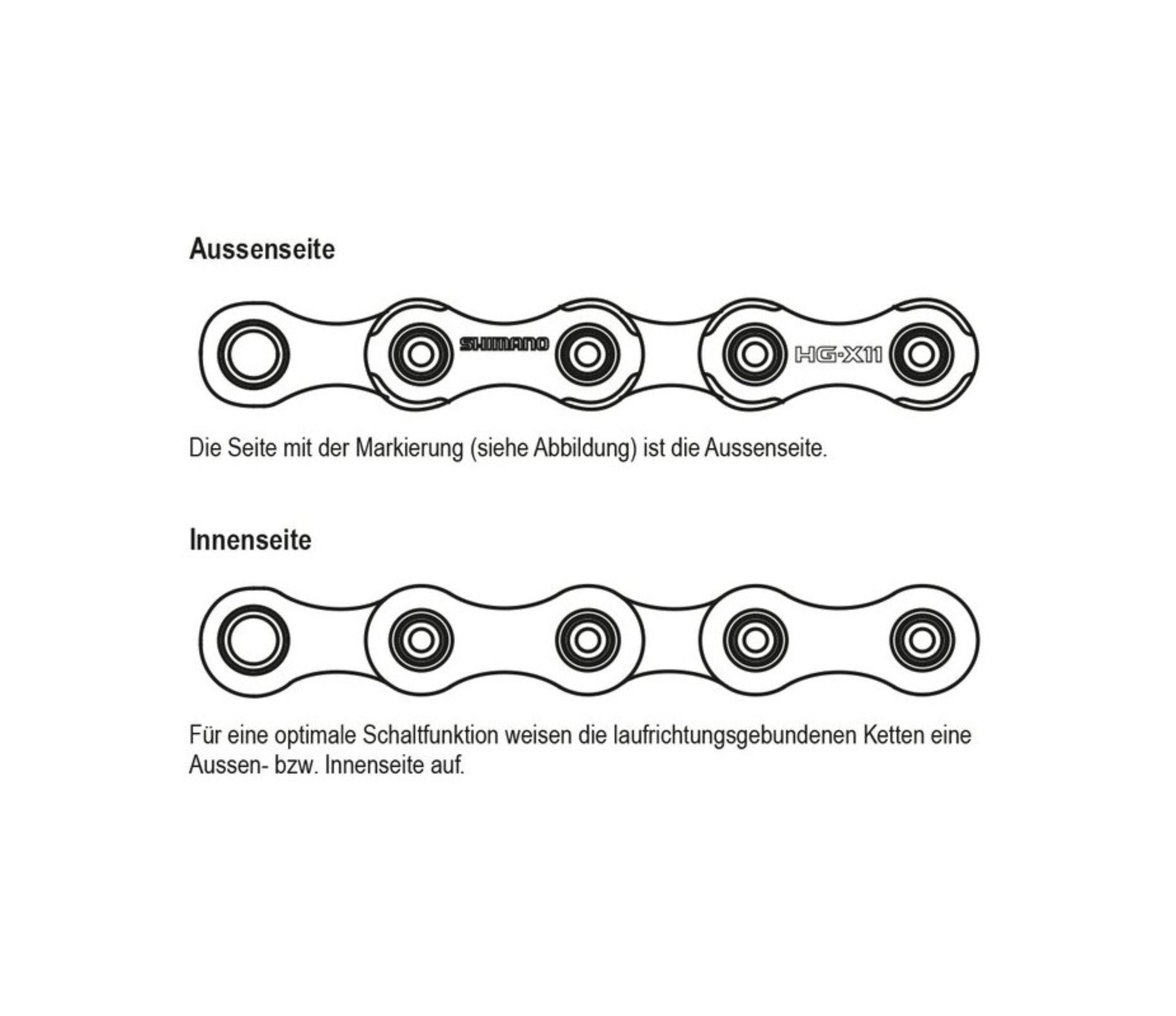 Aussenseite

SHIMANO

HG-X11

Die Seite mit der Markierung (siehe Abbildung) ist die Aussenseite.

Innenseite

Für eine optimale Schaltfunktion weisen die laufrichtungsgebundenen Ketten eine Aussen- bzw. Innenseite auf.